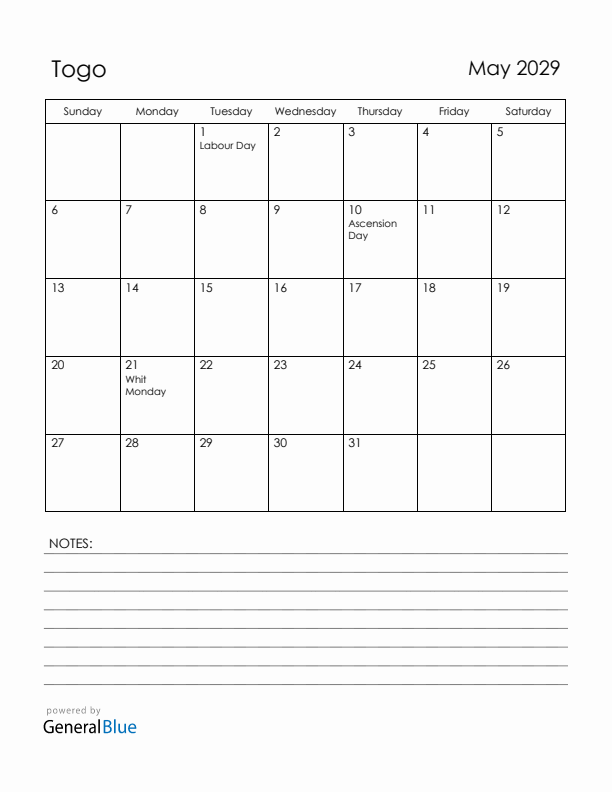 Togo

May 2029

| Sunday | Monday | Tuesday | Wednesday | Thursday | Friday | Saturday |
|---|---|---|---|---|---|---|
| | | 1 Labour Day | 2 | 3 | 4 | 5 |
| 6 | 7 | 8 | 9 | 10 Ascension Day | 11 | 12 |
| 13 | 14 | 15 | 16 | 17 | 18 | 19 |
| 20 | 21 Whit Monday | 22 | 23 | 24 | 25 | 26 |
| 27 | 28 | 29 | 30 | 31 | | |

NOTES:

powered by
GeneralBlue